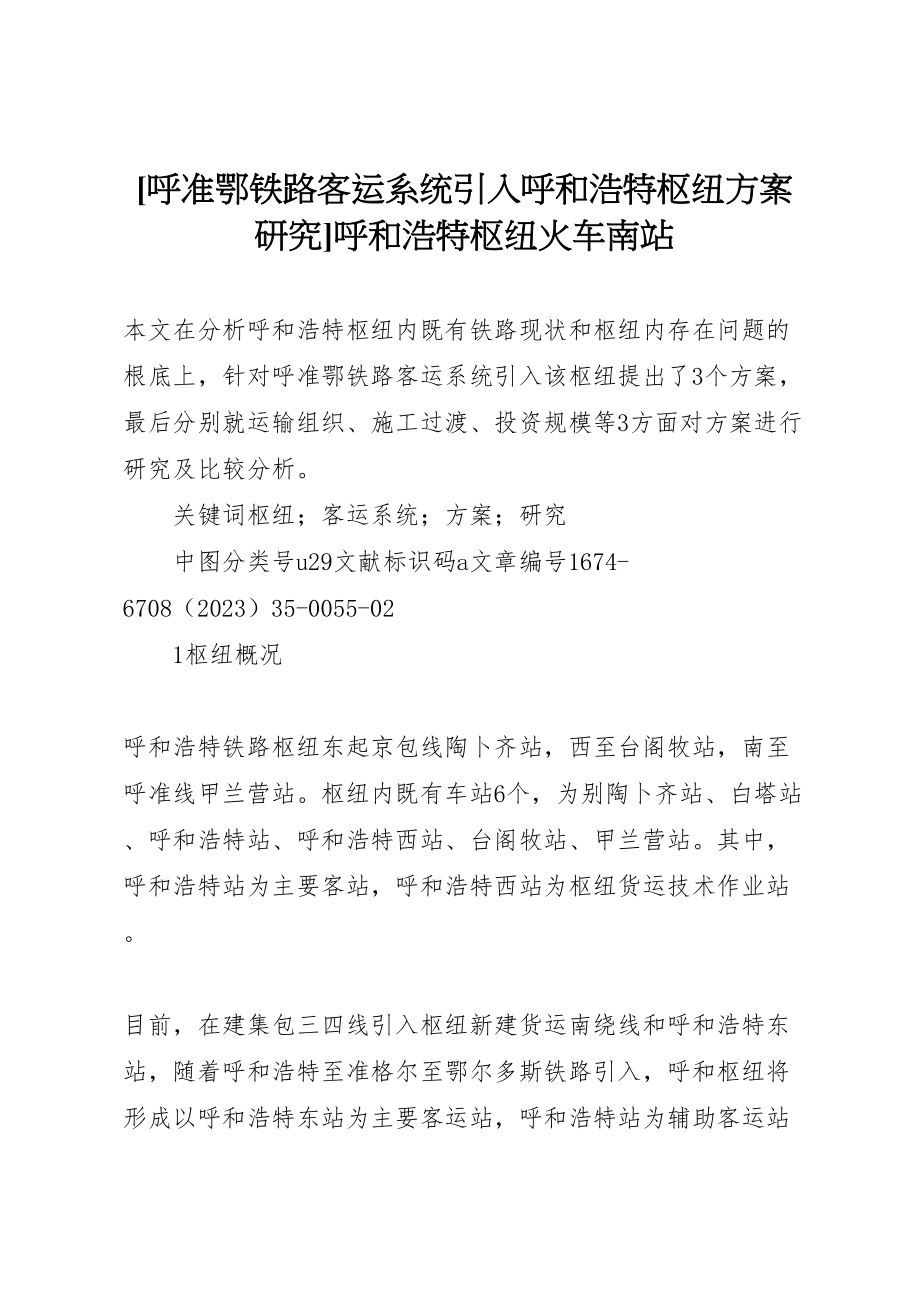 [呼准鄂铁路客运系统引入呼和浩特枢纽方案研究]呼和浩特枢纽火车南站

本文在分析呼和浩特枢纽内既有铁路现状和枢纽内存在问题的根底上，针对呼准鄂铁路客运系统引入该枢纽提出了3个方案，最后分别就运输组织、施工过渡、投资规模等3方面对方案进行研究及比较分析。

关键词枢纽；客运系统；方案；研究

中图分类号u29文献标识码a文章编号1674-6708（2023）35-0055-02

1枢纽概况

呼和浩特铁路枢纽东起京包线陶卜齐站，西至台阁牧站，南至呼准线甲兰营站。枢纽内既有车站6个，为别陶卜齐站、白塔站、呼和浩特站、呼和浩特西站、台阁牧站、甲兰营站。其中，呼和浩特站为主要客站，呼和浩特西站为枢纽货运技术作业站。

目前，在建集包三四线引入枢纽新建货运南绕线和呼和浩特东站，随着呼和浩特至准格尔至鄂尔多斯铁路引入，呼和枢纽将形成以呼和浩特东站为主要客运站，呼和浩特站为辅助客运站